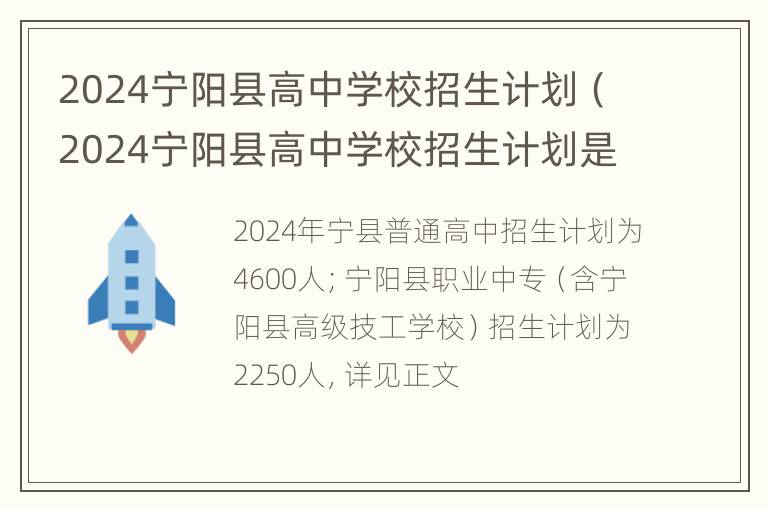 2024宁阳县高中学校招生计划（2024宁阳县高中学校招生计划是

2024年宁县普通高中招生计划为4600人；宁阳县职业中专（含宁阳县高级技工学校）招生计划为2250人，详见正文